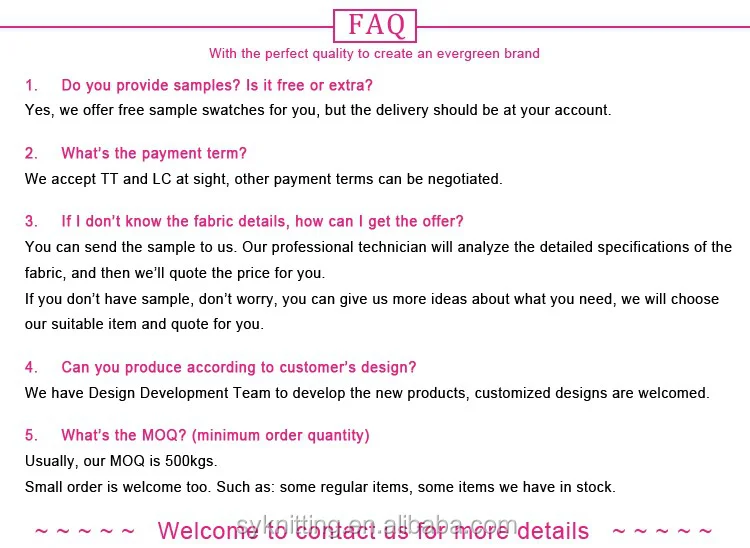 FAQ

With the perfect quality to create an evergreen brand

1. Do you provide samples? Is it free or extra?
Yes, we offer free sample swatches for you, but the delivery should be at your account.

2. What's the payment term?
We accept TT and LC at sight, other payment terms can be negotiated.

3. If I don't know the fabric details, how can I get the offer?
You can send the sample to us. Our professional technician will analyze the detailed specifications of the fabric, and then we'll quote the price for you.
If you don't have sample, don't worry, you can give us more ideas about what you need, we will choose our suitable item and quote for you.

4. Can you produce according to customer's design?
We have Design Development Team to develop the new products, customized designs are welcomed.

5. What's the MOQ? (minimum order quantity)
Usually, our MOQ is 500kgs.
Small order is welcome too. Such as: some regular items, some items we have in stock.

~ ~ ~ ~ ~ Welcome to contact us for more details ~ ~ ~ ~ ~

syknitting.en.alibaba.com